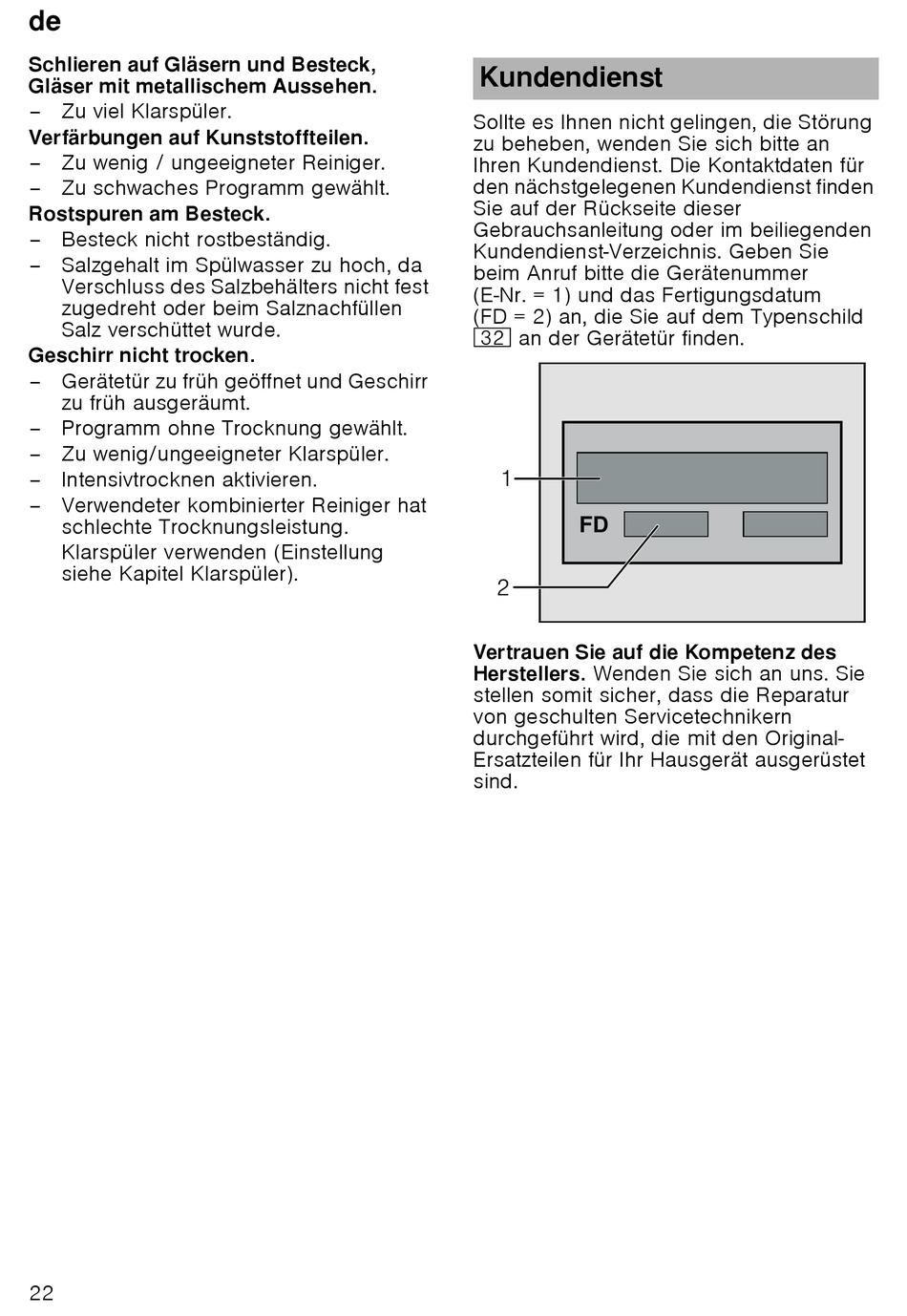 de

Schlieren auf Gläsern und Besteck, Gläser mit metallischem Aussehen.
– Zu viel Klarspüler.

Verfärbungen auf Kunststoffteilen.
– Zu wenig / ungeeigneter Reiniger.
– Zu schwaches Programm gewählt.

Rostspuren am Besteck.
– Besteck nicht rostbeständig.
– Salzgehalt im Spülwasser zu hoch, da Verschluss des Salzbehälters nicht fest zugedreht oder beim Salznachfüllen Salz verschüttet wurde.

Geschirr nicht trocken.
– Gerätetür zu früh geöffnet und Geschirr zu früh ausgeräumt.
– Programm ohne Trocknung gewählt.
– Zu wenig/ungeeigneter Klarspüler.
– Intensivtrocknen aktivieren.
– Verwendeter kombinierter Reiniger hat schlechte Trocknungsleistung. Klarspüler verwenden (Einstellung siehe Kapitel Klarspüler).

Kundendienst

Sollte es Ihnen nicht gelingen, die Störung zu beheben, wenden Sie sich bitte an Ihren Kundendienst. Die Kontaktdaten für den nächstgelegenen Kundendienst finden Sie auf der Rückseite dieser Gebrauchsanleitung oder im beiliegenden Kundendienst-Verzeichnis. Geben Sie beim Anruf bitte die Gerätenummer (E-Nr. = 1) und das Fertigungsdatum (FD = 2) an, die Sie auf dem Typenschild 32 an der Gerätetür finden.

1
FD
2

Vertrauen Sie auf die Kompetenz des Herstellers. Wenden Sie sich an uns. Sie stellen somit sicher, dass die Reparatur von geschulten Servicetechnikern durchgeführt wird, die mit den Original-Ersatzteilen für Ihr Hausgerät ausgerüstet sind.

22